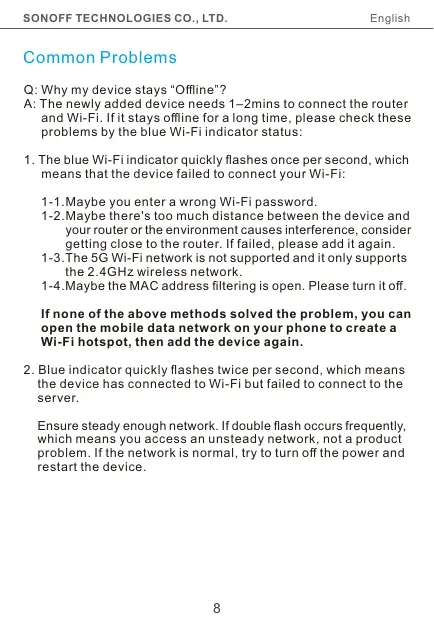 SONOFF TECHNOLOGIES CO., LTD.
English

Common Problems

Q: Why my device stays “Offline”?
A: The newly added device needs 1–2mins to connect the router and Wi-Fi. If it stays offline for a long time, please check these problems by the blue Wi-Fi indicator status:

1. The blue Wi-Fi indicator quickly flashes once per second, which means that the device failed to connect your Wi-Fi:

1-1.Maybe you enter a wrong Wi-Fi password.
1-2.Maybe there's too much distance between the device and your router or the environment causes interference, consider getting close to the router. If failed, please add it again.
1-3.The 5G Wi-Fi network is not supported and it only supports the 2.4GHz wireless network.
1-4.Maybe the MAC address filtering is open. Please turn it off.

If none of the above methods solved the problem, you can open the mobile data network on your phone to create a Wi-Fi hotspot, then add the device again.

2. Blue indicator quickly flashes twice per second, which means the device has connected to Wi-Fi but failed to connect to the server.

Ensure steady enough network. If double flash occurs frequently, which means you access an unsteady network, not a product problem. If the network is normal, try to turn off the power and restart the device.

8